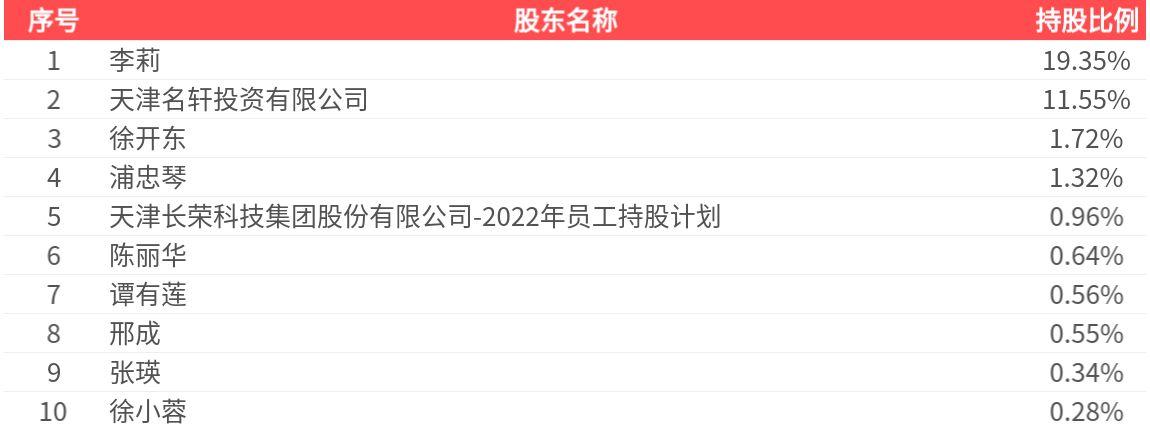 | 序号 | 股东名称 | 持股比例 |
|---|---|---|
| 1 | 李莉 | 19.35% |
| 2 | 天津名轩投资有限公司 | 11.55% |
| 3 | 徐开东 | 1.72% |
| 4 | 浦忠琴 | 1.32% |
| 5 | 天津长荣科技集团股份有限公司-2022年员工持股计划 | 0.96% |
| 6 | 陈丽华 | 0.64% |
| 7 | 谭有莲 | 0.56% |
| 8 | 邢成 | 0.55% |
| 9 | 张瑛 | 0.34% |
| 10 | 徐小蓉 | 0.28% |